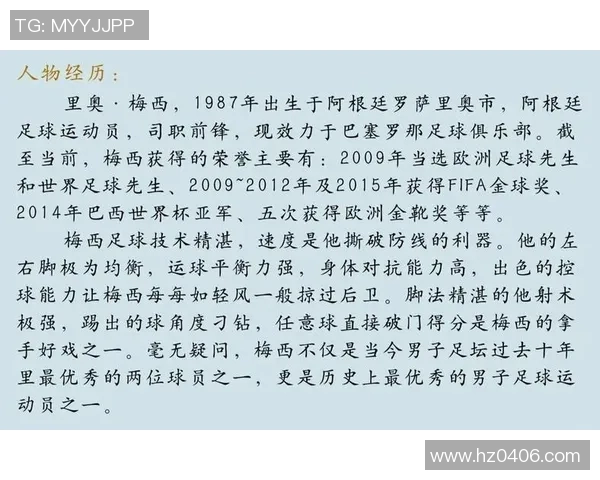 TG: MYYJJPP

人物经历：

里奥·梅西，1987年出生于阿根廷罗萨里奥市，阿根廷足球运动员，司职前锋，现效力于巴塞罗那足球俱乐部。截至当前，梅西获得的荣誉主要有：2009年当选欧洲足球先生和世界足球先生、2009~2012年及2015年获得FIFA金球奖、2014年巴西世界杯亚军、五次获得欧洲金靴奖等等。

梅西足球技术精湛，速度是他撕破防线的利器。他的左右脚极为均衡，运球平衡力强，身体对抗能力高，出色的控球能力让梅西每每如轻风一般掠过后卫。脚法精湛的他射术极强，踢出的球角度刁钻，任意球直接破门得分是梅西的拿手好戏之一。毫无疑问，梅西不仅是当今男子足坛过去十年里最优秀的两位球员之一，更是历史上最优秀的男子足球运动员之一。

www.hz0406.com